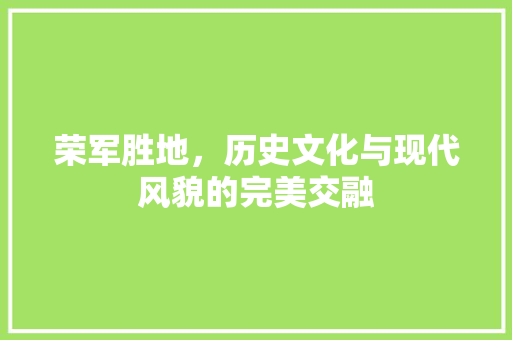 荣军胜地，历史文化与现代风貌的完美交融